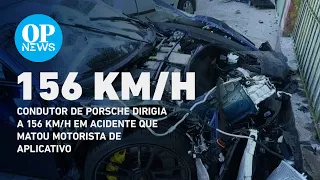 OP
NEWS

156 KM/H

CONDUTOR DE PORSCHE DIRIGIA A 156 KM/H EM ACIDENTE QUE MATOU MOTORISTA DE APLICATIVO